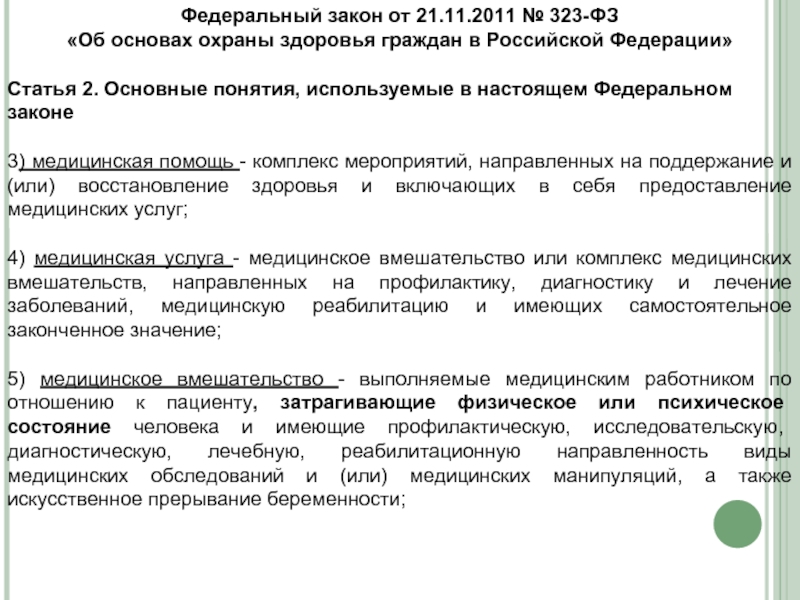 Федеральный закон от 21.11.2011 № 323-ФЗ
«Об основах охраны здоровья граждан в Российской Федерации»

Статья 2. Основные понятия, используемые в настоящем Федеральном законе

3) медицинская помощь - комплекс мероприятий, направленных на поддержание и (или) восстановление здоровья и включающих в себя предоставление медицинских услуг;

4) медицинская услуга - медицинское вмешательство или комплекс медицинских вмешательств, направленных на профилактику, диагностику и лечение заболеваний, медицинскую реабилитацию и имеющих самостоятельное законченное значение;

5) медицинское вмешательство - выполняемые медицинским работником по отношению к пациенту, затрагивающие физическое или психическое состояние человека и имеющие профилактическую, исследовательскую, диагностическую, лечебную, реабилитационную направленность виды медицинских обследований и (или) медицинских манипуляций, а также искусственное прерывание беременности;